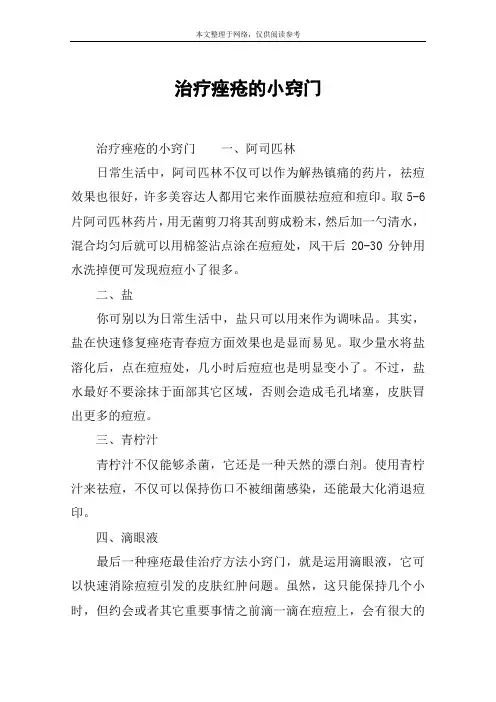 本文整理于网络，仅供阅读参考

治疗痤疮的小窍门

治疗痤疮的小窍门　　一、阿司匹林

日常生活中，阿司匹林不仅可以作为解热镇痛的药片，祛痘效果也很好，许多美容达人都用它来作面膜祛痘痘和痘印。取 5-6 片阿司匹林药片，用无菌剪刀将其刮剪成粉末，然后加一勺清水，混合均匀后就可以用棉签沾点涂在痘痘处，风干后 20-30 分钟用水洗掉便可发现痘痘小了很多。

二、盐

你可别以为日常生活中，盐只可以用来作为调味品。其实，盐在快速修复痤疮青春痘方面效果也是显而易见。取少量水将盐溶化后，点在痘痘处，几小时后痘痘也是明显变小了。不过，盐水最好不要涂抹于面部其它区域，否则会造成毛孔堵塞，皮肤冒出更多的痘痘。

三、青柠汁

青柠汁不仅能够杀菌，它还是一种天然的漂白剂。使用青柠汁来祛痘，不仅可以保持伤口不被细菌感染，还能最大化消退痘印。

四、滴眼液

最后一种痤疮最佳治疗方法小窍门，就是运用滴眼液，它可以快速消除痘痘引发的皮肤红肿问题。虽然，这只能保持几个小时，但约会或者其它重要事情之前滴一滴在痘痘上，会有很大的